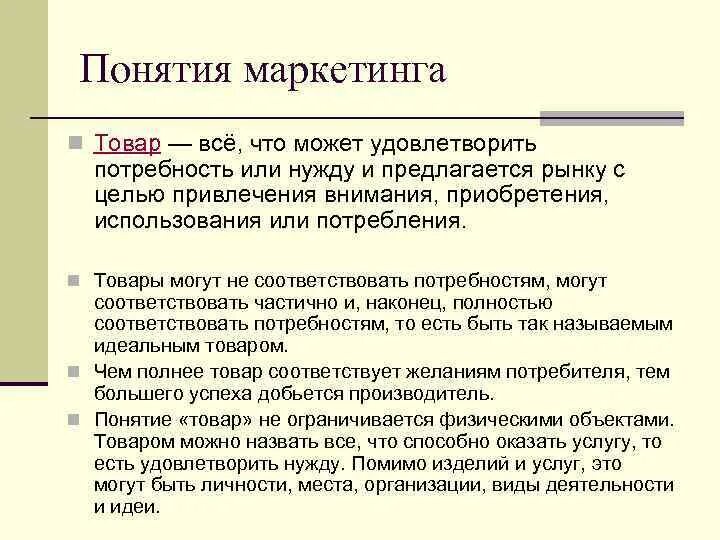 Понятия маркетинга

Товар — всё, что может удовлетворить потребность или нужду и предлагается рынку с целью привлечения внимания, приобретения, использования или потребления.

Товары могут не соответствовать потребностям, могут соответствовать частично и, наконец, полностью соответствовать потребностям, то есть быть так называемым идеальным товаром.

Чем полнее товар соответствует желаниям потребителя, тем большего успеха добьется производитель.

Понятие «товар» не ограничивается физическими объектами. Товаром можно назвать все, что способно оказать услугу, то есть удовлетворить нужду. Помимо изделий и услуг, это могут быть личности, места, организации, виды деятельности и идеи.